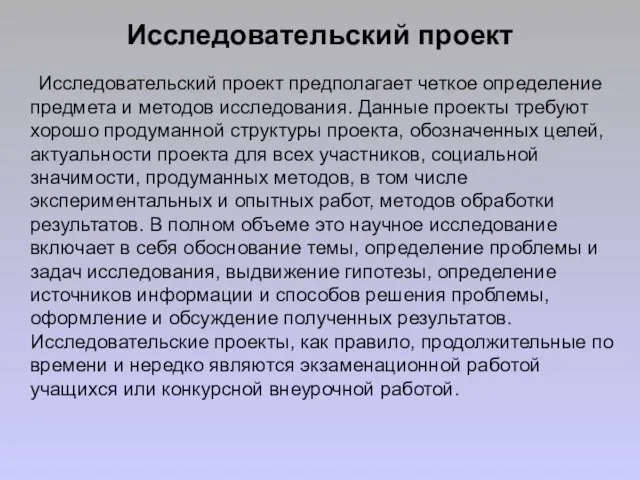 Исследовательский проект

Исследовательский проект предполагает четкое определение предмета и методов исследования. Данные проекты требуют хорошо продуманной структуры проекта, обозначенных целей, актуальности проекта для всех участников, социальной значимости, продуманных методов, в том числе экспериментальных и опытных работ, методов обработки результатов. В полном объеме это научное исследование включает в себя обоснование темы, определение проблемы и задач исследования, выдвижение гипотезы, определение источников информации и способов решения проблемы, оформление и обсуждение полученных результатов. Исследовательские проекты, как правило, продолжительные по времени и нередко являются экзаменационной работой учащихся или конкурсной внеурочной работой.